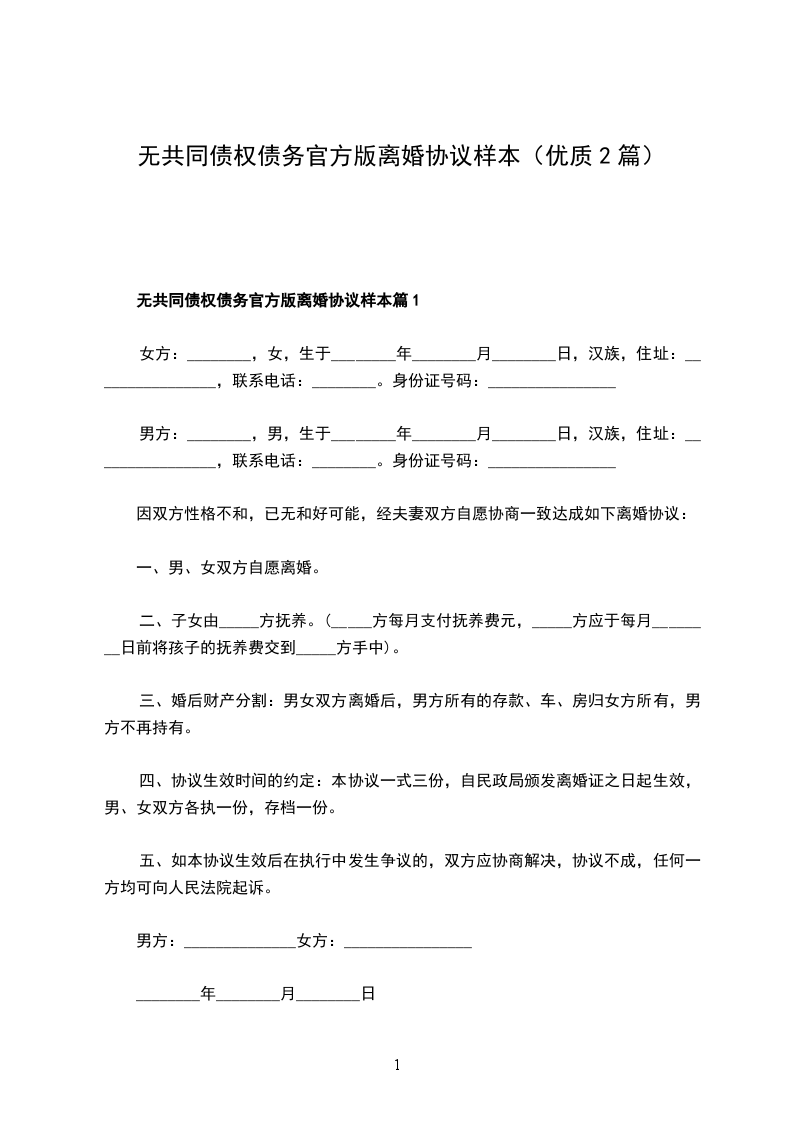 无共同债权债务官方版离婚协议样本（优质 2 篇）

无共同债权债务官方版离婚协议样本篇 1

女方：________，女，生于________年________月________日，汉族，住址：________________，联系电话：________。身份证号码：________________

男方：________，男，生于________年________月________日，汉族，住址：________________，联系电话：________。身份证号码：________________

因双方性格不和，已无和好可能，经夫妻双方自愿协商一致达成如下离婚协议：

一、男、女双方自愿离婚。

二、子女由_____方抚养。(_____方每月支付抚养费元，_____方应于每月________日前将孩子的抚养费交到_____方手中)。

三、婚后财产分割：男女双方离婚后，男方所有的存款、车、房归女方所有，男方不再持有。

四、协议生效时间的约定：本协议一式三份，自民政局颁发离婚证之日起生效，男、女双方各执一份，存档一份。

五、如本协议生效后在执行中发生争议的，双方应协商解决，协议不成，任何一方均可向人民法院起诉。

男方：______________女方：________________

________年________月________日

1